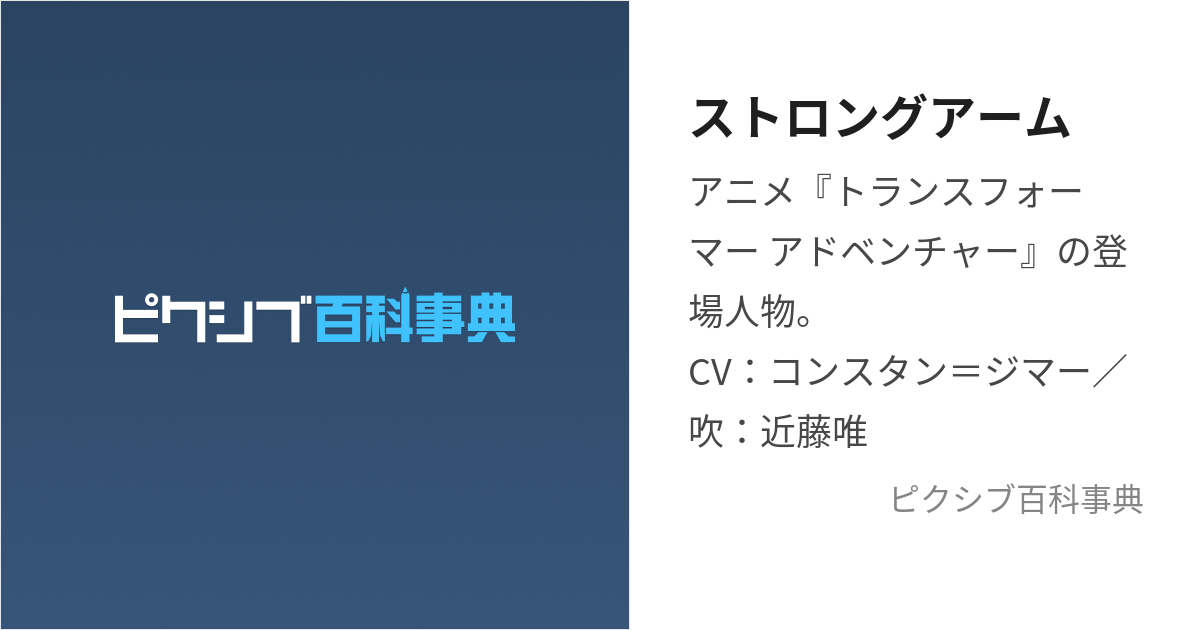 ピクシブ百科事典

ストロングアーム

アニメ『トランスフォーマー アドベンチャー』の登場人物。
CV：コンスタン＝ジマー／吹：近藤唯

ピクシブ百科事典